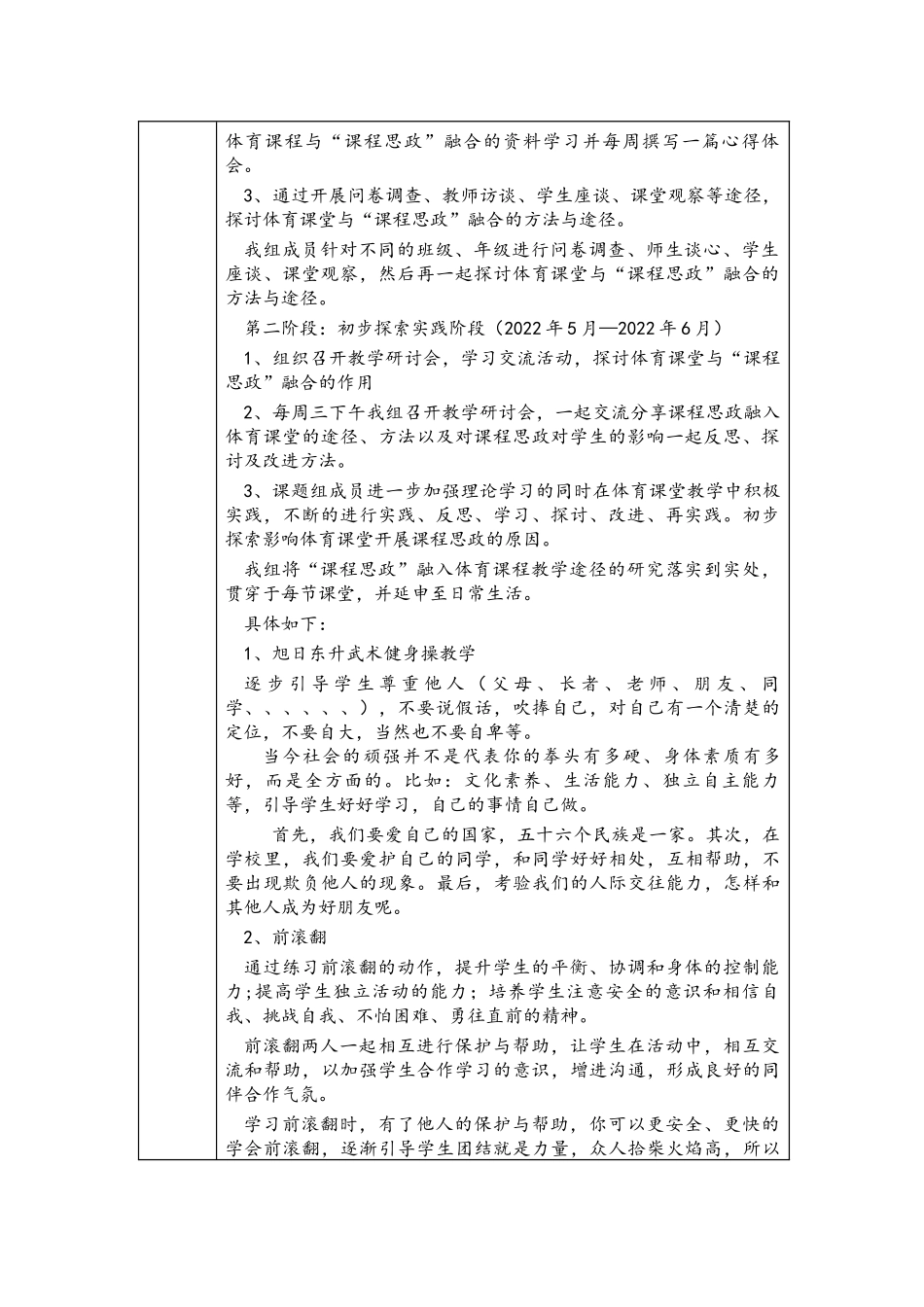 体育课程与“课程思政”融合的资料学习并每周撰写一篇心得体会。

3、通过开展问卷调查、教师访谈、学生座谈、课堂观察等途径，探讨体育课堂与“课程思政”融合的方法与途径。

我组成员针对不同的班级、年级进行问卷调查、师生谈心、学生座谈、课堂观察，然后再一起探讨体育课堂与“课程思政”融合的方法与途径。

第二阶段：初步探索实践阶段（2022年5月—2022年6月）

1、组织召开教学研讨会，学习交流活动，探讨体育课堂与“课程思政”融合的作用

2、每周三下午我组召开教学研讨会，一起交流分享课程思政融入体育课堂的途径、方法以及对课程思政对学生的影响一起反思、探讨及改进方法。

3、课题组成员进一步加强理论学习的同时在体育课堂教学中积极实践，不断的进行实践、反思、学习、探讨、改进、再实践。初步探索影响体育课堂开展课程思政的原因。

我组将“课程思政”融入体育课程教学途径的研究落实到实处，贯穿于每节课堂，并延申至日常生活。

具体如下：

1、旭日东升武术健身操教学

逐步引导学生尊重他人（父母、长者、老师、朋友、同学、、、、、、），不要说假话，吹捧自己，对自己有一个清楚的定位，不要自大，当然也不要自卑等。

当今社会的顽强并不是代表你的拳头有多硬、身体素质有多好，而是全方面的。比如：文化素养、生活能力、独立自主能力等，引导学生好好学习，自己的事情自己做。

首先，我们要爱自己的国家，五十六个民族是一家。其次，在学校里，我们要爱护自己的同学，和同学好好相处，互相帮助，不要出现欺负他人的现象。最后，考验我们的人际交往能力，怎样和其他人成为好朋友呢。

2、前滚翻

通过练习前滚翻的动作，提升学生的平衡、协调和身体的控制能力；提高学生独立活动的能力；培养学生注意安全的意识和相信自我、挑战自我、不怕困难、勇往直前的精神。

前滚翻两人一起相互进行保护与帮助，让学生在活动中，相互交流和帮助，以加强学生合作学习的意识，增进沟通，形成良好的同伴合作气氛。

学习前滚翻时，有了他人的保护与帮助，你可以更安全、更快的学会前滚翻，逐渐引导学生团结就是力量，众人拾柴火焰高，所以